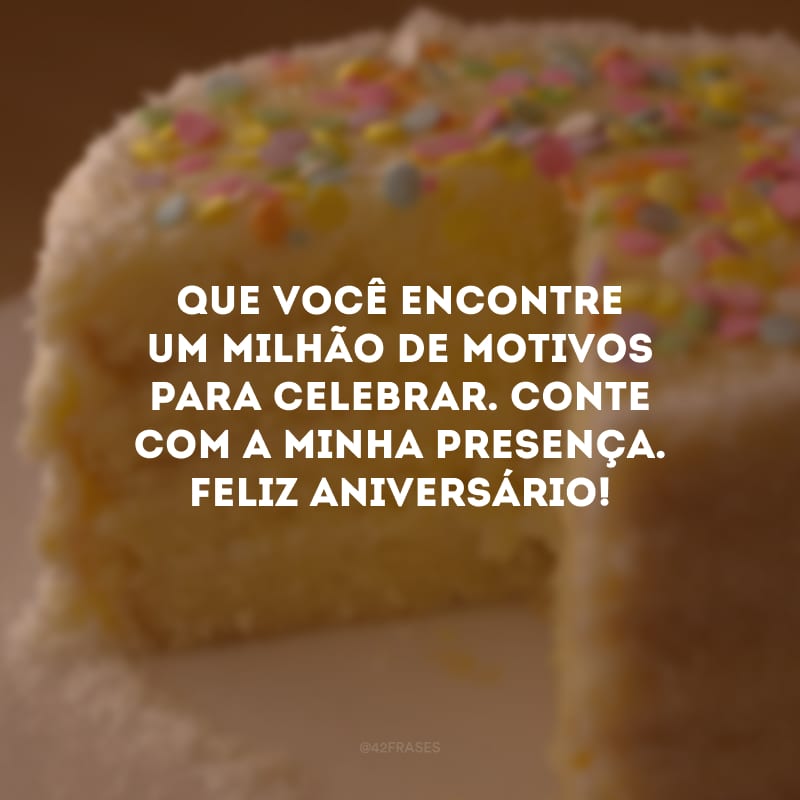 QUE VOCÊ ENCONTRE UM MILHÃO DE MOTIVOS PARA CELEBRAR. CONTE COM A MINHA PRESENÇA. FELIZ ANIVERSÁRIO!

@42FRASES